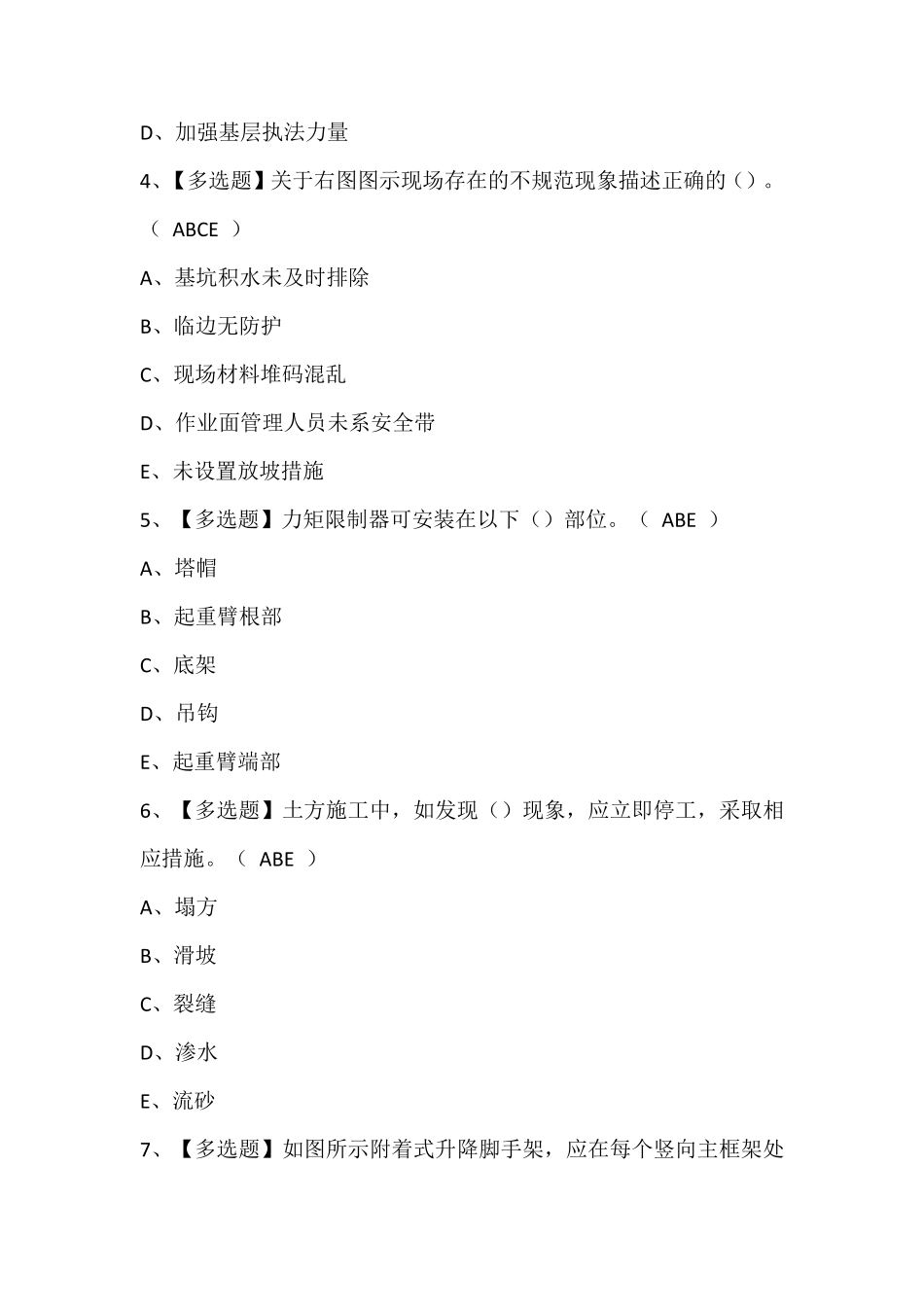 D、加强基层执法力量

4、【多选题】关于右图图示现场存在的不规范现象描述正确的（）。（ ABCE ）

A、基坑积水未及时排除

B、临边无防护

C、现场材料堆码混乱

D、作业面管理人员未系安全带

E、未设置放坡措施

5、【多选题】力矩限制器可安装在以下（）部位。（ ABE ）

A、塔帽

B、起重臂根部

C、底架

D、吊钩

E、起重臂端部

6、【多选题】土方施工中，如发现（）现象，应立即停工，采取相应措施。（ ABE ）

A、塌方

B、滑坡

C、裂缝

D、渗水

E、流砂

7、【多选题】如图所示附着式升降脚手架，应在每个竖向主框架处